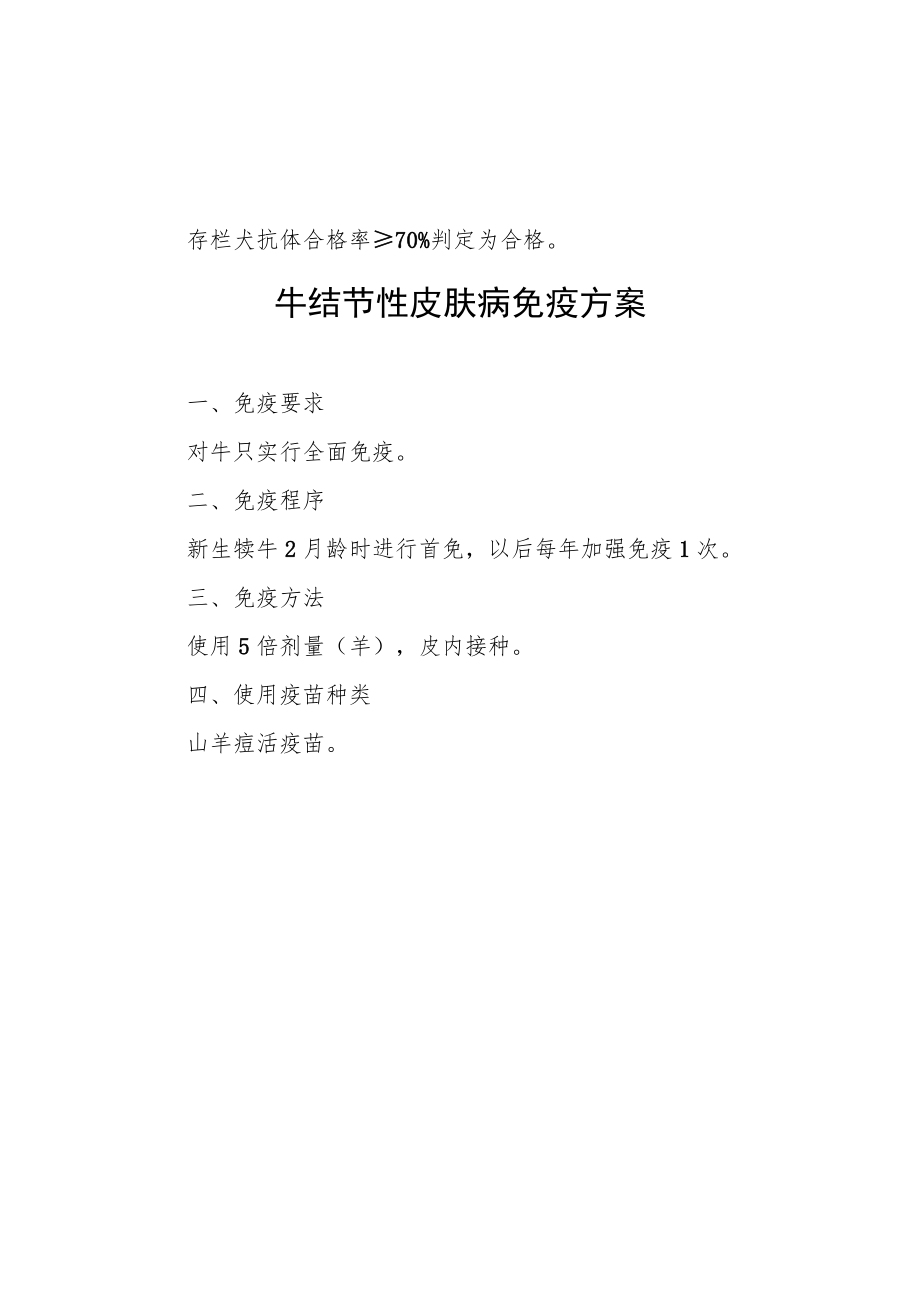 存栏犬抗体合格率≥70%判定为合格。

牛结节性皮肤病免疫方案

一、免疫要求

对牛只实行全面免疫。

二、免疫程序

新生犊牛2月龄时进行首免，以后每年加强免疫1次。

三、免疫方法

使用5倍剂量（羊），皮内接种。

四、使用疫苗种类

山羊痘活疫苗。